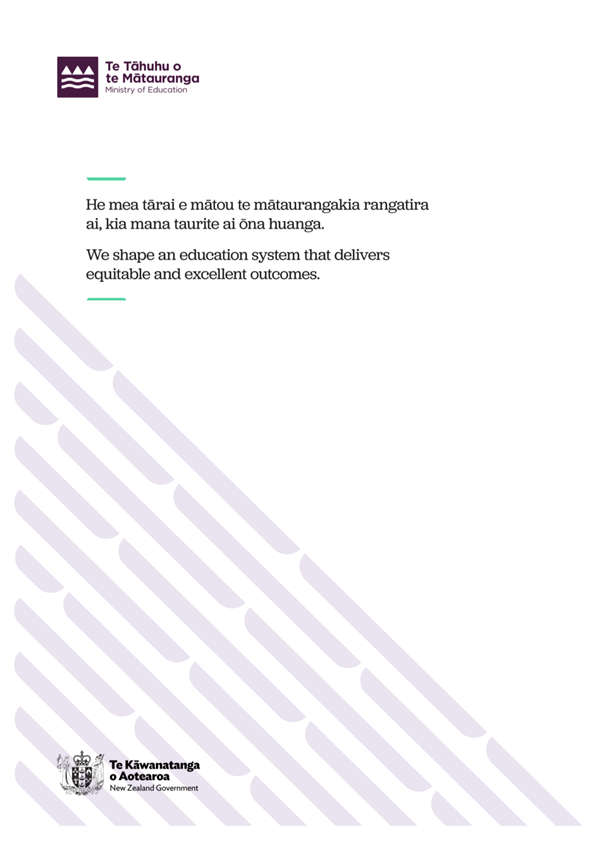 Te Tāhuhu o
te Mātauranga
Ministry of Education

He mea tārai e mātou te mātaurangakia rangatira ai, kia mana taurite ai ōna huanga.

We shape an education system that delivers equitable and excellent outcomes.

Te Kāwanatanga
o Aotearoa
New Zealand Government